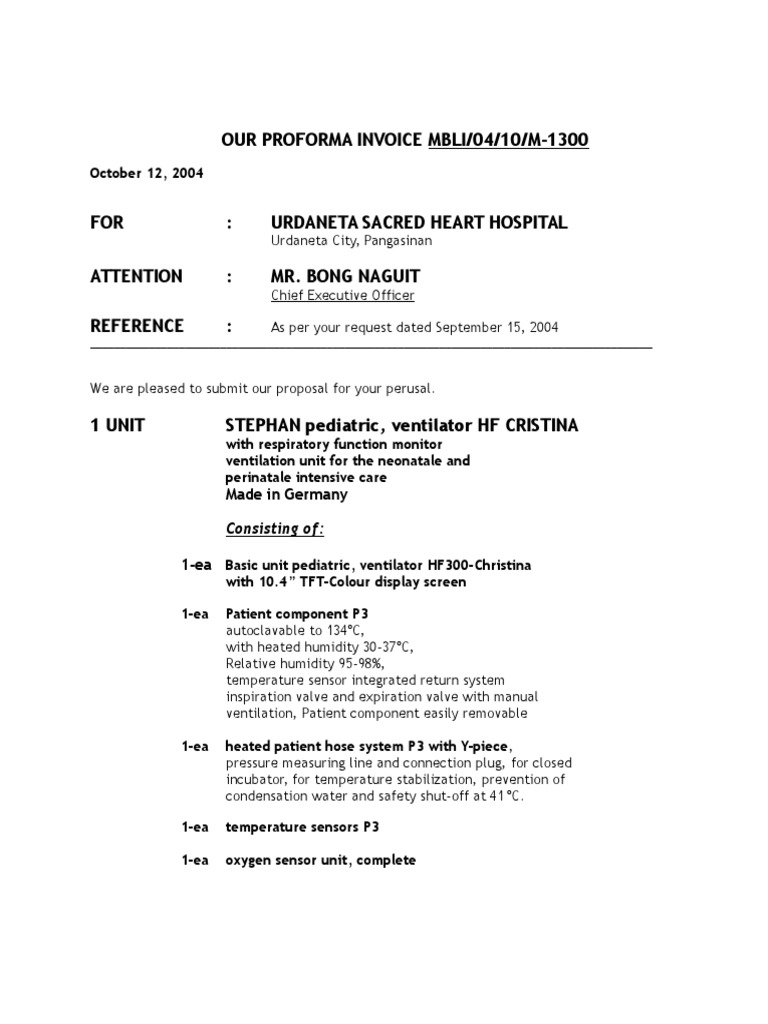 OUR PROFORMA INVOICE MBLI/04/10/M-1300

October 12, 2004

FOR : URDANETA SACRED HEART HOSPITAL
Urdaneta City, Pangasinan

ATTENTION : MR. BONG NAGUIT
Chief Executive Officer

REFERENCE : As per your request dated September 15, 2004

We are pleased to submit our proposal for your perusal.

1 UNIT STEPHAN pediatric, ventilator HF CRISTINA
with respiratory function monitor
ventilation unit for the neonatale and
perinatale intensive care
Made in Germany

Consisting of:

1-ea Basic unit pediatric, ventilator HF300-Christina
with 10.4" TFT-Colour display screen

1-ea Patient component P3
autoclavable to 134°C,
with heated humidity 30-37°C,
Relative humidity 95-98%,
temperature sensor integrated return system
inspiration valve and expiration valve with manual ventilation, Patient component easily removable

1-ea heated patient hose system P3 with Y-piece,
pressure measuring line and connection plug, for closed incubator, for temperature stabilization, prevention of condensation water and safety shut-off at 41°C.

1-ea temperature sensors P3

1-ea oxygen sensor unit, complete